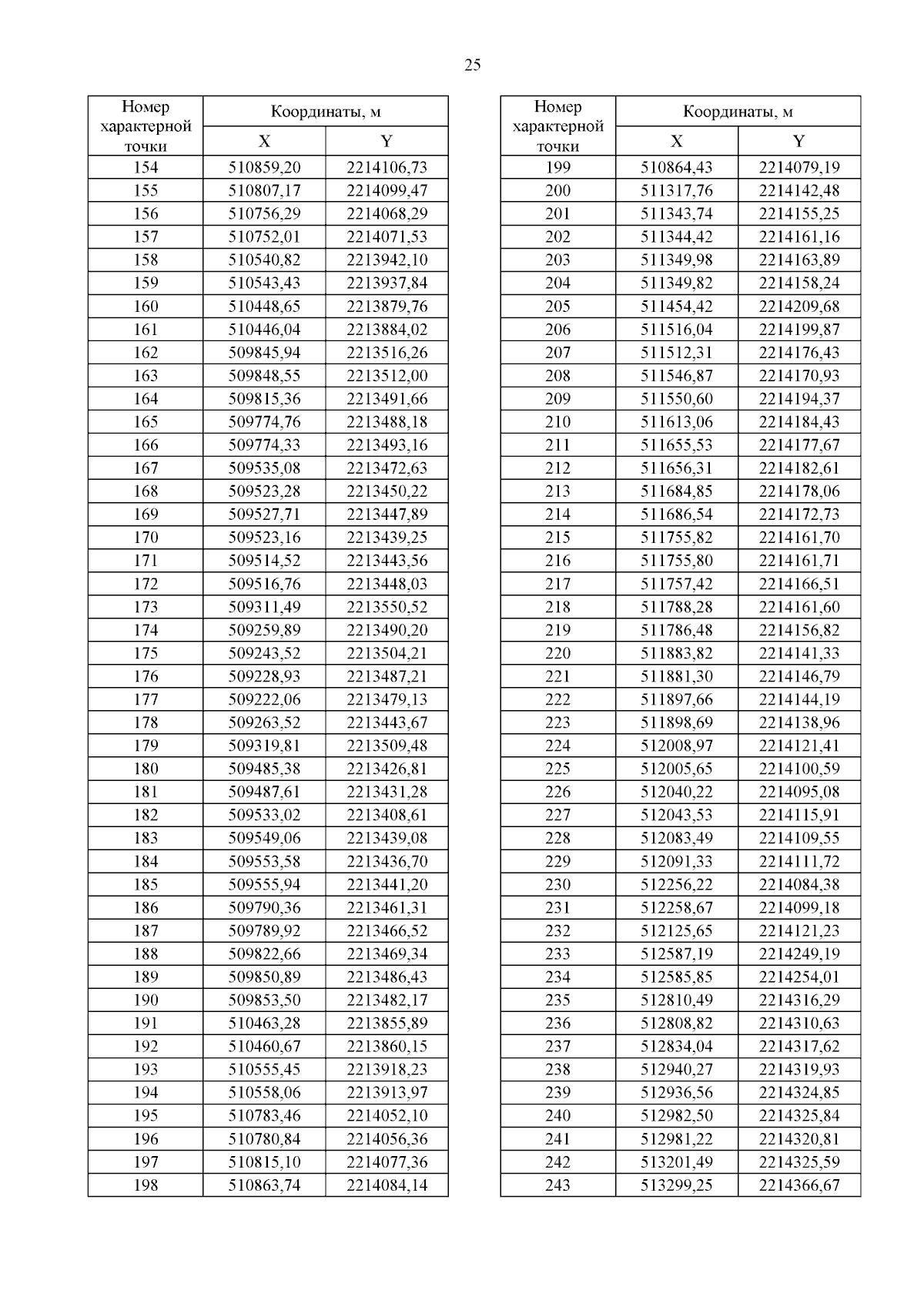 25

| Номер характерной точки | Координаты, м X | Координаты, м Y |
|---|---|---|
| 154 | 510859,20 | 2214106,73 |
| 155 | 510807,17 | 2214099,47 |
| 156 | 510756,29 | 2214068,29 |
| 157 | 510752,01 | 2214071,53 |
| 158 | 510540,82 | 2213942,10 |
| 159 | 510543,43 | 2213937,84 |
| 160 | 510448,65 | 2213879,76 |
| 161 | 510446,04 | 2213884,02 |
| 162 | 509845,94 | 2213516,26 |
| 163 | 509848,55 | 2213512,00 |
| 164 | 509815,36 | 2213491,66 |
| 165 | 509774,76 | 2213488,18 |
| 166 | 509774,33 | 2213493,16 |
| 167 | 509535,08 | 2213472,63 |
| 168 | 509523,28 | 2213450,22 |
| 169 | 509527,71 | 2213447,89 |
| 170 | 509523,16 | 2213439,25 |
| 171 | 509514,52 | 2213443,56 |
| 172 | 509516,76 | 2213448,03 |
| 173 | 509311,49 | 2213550,52 |
| 174 | 509259,89 | 2213490,20 |
| 175 | 509243,52 | 2213504,21 |
| 176 | 509228,93 | 2213487,21 |
| 177 | 509222,06 | 2213479,13 |
| 178 | 509263,52 | 2213443,67 |
| 179 | 509319,81 | 2213509,48 |
| 180 | 509485,38 | 2213426,81 |
| 181 | 509487,61 | 2213431,28 |
| 182 | 509533,02 | 2213408,61 |
| 183 | 509549,06 | 2213439,08 |
| 184 | 509553,58 | 2213436,70 |
| 185 | 509555,94 | 2213441,20 |
| 186 | 509790,36 | 2213461,31 |
| 187 | 509789,92 | 2213466,52 |
| 188 | 509822,66 | 2213469,34 |
| 189 | 509850,89 | 2213486,43 |
| 190 | 509853,50 | 2213482,17 |
| 191 | 510463,28 | 2213855,89 |
| 192 | 510460,67 | 2213860,15 |
| 193 | 510555,45 | 2213918,23 |
| 194 | 510558,06 | 2213913,97 |
| 195 | 510783,46 | 2214052,10 |
| 196 | 510780,84 | 2214056,36 |
| 197 | 510815,10 | 2214077,36 |
| 198 | 510863,74 | 2214084,14 |

| Номер характерной точки | Координаты, м X | Координаты, м Y |
|---|---|---|
| 199 | 510864,43 | 2214079,19 |
| 200 | 511317,76 | 2214142,48 |
| 201 | 511343,74 | 2214155,25 |
| 202 | 511344,42 | 2214161,16 |
| 203 | 511349,98 | 2214163,89 |
| 204 | 511349,82 | 2214158,24 |
| 205 | 511454,42 | 2214209,68 |
| 206 | 511516,04 | 2214199,87 |
| 207 | 511512,31 | 2214176,43 |
| 208 | 511546,87 | 2214170,93 |
| 209 | 511550,60 | 2214194,37 |
| 210 | 511613,06 | 2214184,43 |
| 211 | 511655,53 | 2214177,67 |
| 212 | 511656,31 | 2214182,61 |
| 213 | 511684,85 | 2214178,06 |
| 214 | 511686,54 | 2214172,73 |
| 215 | 511755,82 | 2214161,70 |
| 216 | 511755,80 | 2214161,71 |
| 217 | 511757,42 | 2214166,51 |
| 218 | 511788,28 | 2214161,60 |
| 219 | 511786,48 | 2214156,82 |
| 220 | 511883,82 | 2214141,33 |
| 221 | 511881,30 | 2214146,79 |
| 222 | 511897,66 | 2214144,19 |
| 223 | 511898,69 | 2214138,96 |
| 224 | 512008,97 | 2214121,41 |
| 225 | 512005,65 | 2214100,59 |
| 226 | 512040,22 | 2214095,08 |
| 227 | 512043,53 | 2214115,91 |
| 228 | 512083,49 | 2214109,55 |
| 229 | 512091,33 | 2214111,72 |
| 230 | 512256,22 | 2214084,38 |
| 231 | 512258,67 | 2214099,18 |
| 232 | 512125,65 | 2214121,23 |
| 233 | 512587,19 | 2214249,19 |
| 234 | 512585,85 | 2214254,01 |
| 235 | 512810,49 | 2214316,29 |
| 236 | 512808,82 | 2214310,63 |
| 237 | 512834,04 | 2214317,62 |
| 238 | 512940,27 | 2214319,93 |
| 239 | 512936,56 | 2214324,85 |
| 240 | 512982,50 | 2214325,84 |
| 241 | 512981,22 | 2214320,81 |
| 242 | 513201,49 | 2214325,59 |
| 243 | 513299,25 | 2214366,67 |